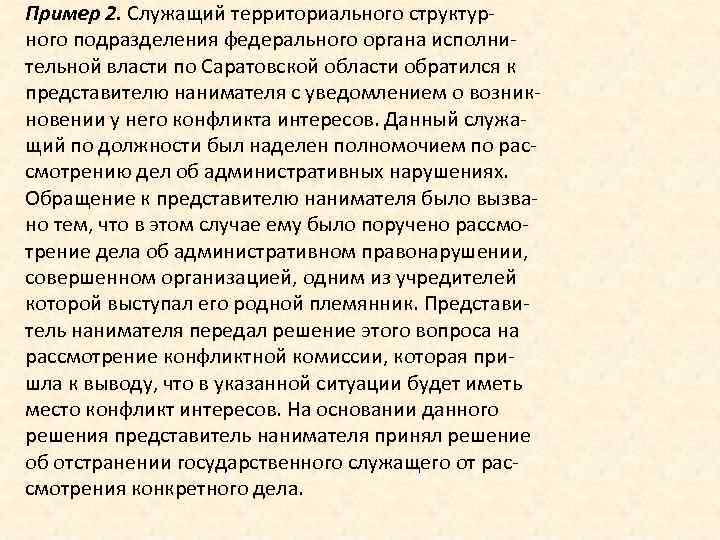 Пример 2. Служащий территориального структурного подразделения федерального органа исполнительной власти по Саратовской области обратился к представителю нанимателя с уведомлением о возникновении у него конфликта интересов. Данный служащий по должности был наделен полномочием по рассмотрению дел об административных нарушениях. Обращение к представителю нанимателя было вызвано тем, что в этом случае ему было поручено рассмотрение дела об административном правонарушении, совершенном организацией, одним из учредителей которой выступал его родной племянник. Представитель нанимателя передал решение этого вопроса на рассмотрение конфликтной комиссии, которая пришла к выводу, что в указанной ситуации будет иметь место конфликт интересов. На основании данного решения представитель нанимателя принял решение об отстранении государственного служащего от рассмотрения конкретного дела.